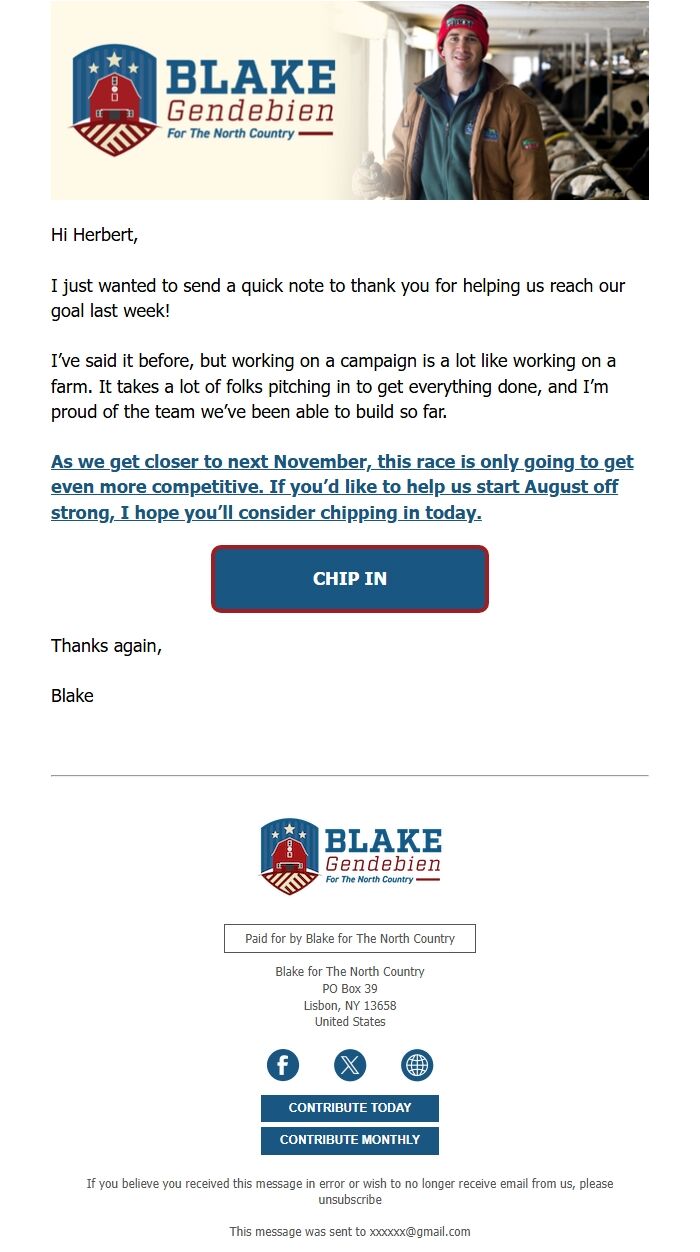 BLAKE
Gendebien
For The North Country

Hi Herbert,

I just wanted to send a quick note to thank you for helping us reach our goal last week!

I've said it before, but working on a campaign is a lot like working on a farm. It takes a lot of folks pitching in to get everything done, and I'm proud of the team we've been able to build so far.

As we get closer to next November, this race is only going to get even more competitive. If you'd like to help us start August off strong, I hope you'll consider chipping in today.

CHIP IN

Thanks again,

Blake

BLAKE
Gendebien
For The North Country

Paid for by Blake for The North Country

Blake for The North Country
PO Box 39
Lisbon, NY 13658
United States

CONTRIBUTE TODAY

CONTRIBUTE MONTHLY

If you believe you received this message in error or wish to no longer receive email from us, please unsubscribe

This message was sent to xxxxxx@gmail.com